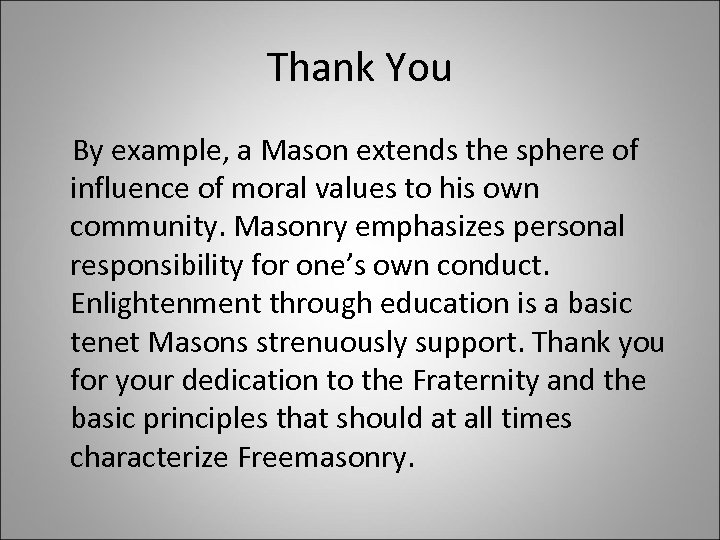 Thank You

By example, a Mason extends the sphere of influence of moral values to his own community. Masonry emphasizes personal responsibility for one’s own conduct. Enlightenment through education is a basic tenet Masons strenuously support. Thank you for your dedication to the Fraternity and the basic principles that should at all times characterize Freemasonry.